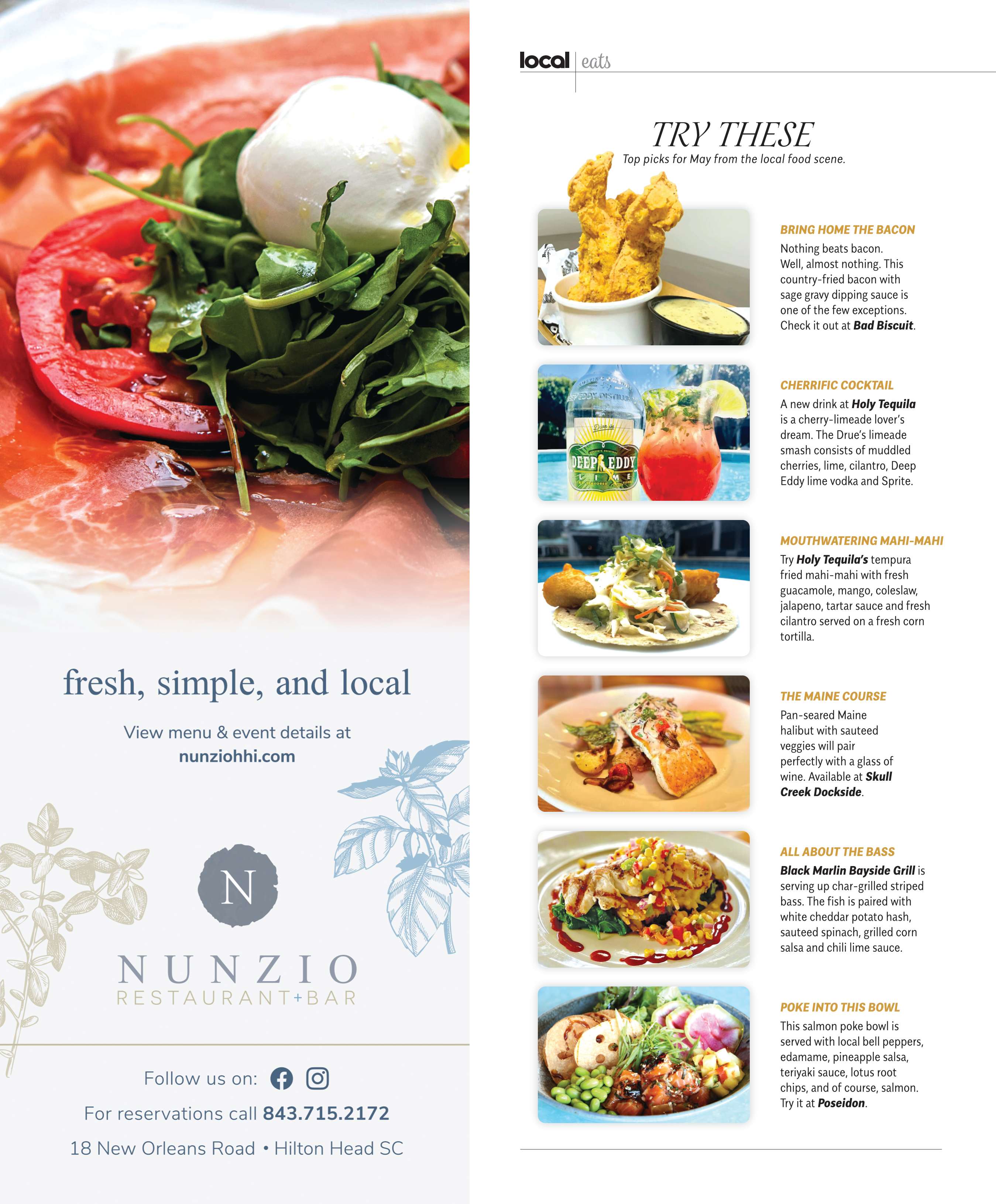 fresh, simple, and local

View menu & event details at
nunziohhi.com

N

NUNZIO
RESTAURANT+BAR

Follow us on:

For reservations call 843.715.2172

18 New Orleans Road • Hilton Head SC

local eats

TRY THESE

Top picks for May from the local food scene.

BRING HOME THE BACON

Nothing beats bacon. Well, almost nothing. This country-fried bacon with sage gravy dipping sauce is one of the few exceptions. Check it out at Bad Biscuit.

CHERRIFIC COCKTAIL

A new drink at Holy Tequila is a cherry-limeade lover's dream. The Drue's limeade smash consists of muddled cherries, lime, cilantro, Deep Eddy lime vodka and Sprite.

MOUTHWATERING MAHI-MAHI

Try Holy Tequila's tempura fried mahi-mahi with fresh guacamole, mango, coleslaw, jalapeno, tartar sauce and fresh cilantro served on a fresh corn tortilla.

THE MAINE COURSE

Pan-seared Maine halibut with sauteed veggies will pair perfectly with a glass of wine. Available at Skull Creek Dockside.

ALL ABOUT THE BASS

Black Marlin Bayside Grill is serving up char-grilled striped bass. The fish is paired with white cheddar potato hash, sauteed spinach, grilled corn salsa and chili lime sauce.

POKE INTO THIS BOWL

This salmon poke bowl is served with local bell peppers, edamame, pineapple salsa, teriyaki sauce, lotus root chips, and of course, salmon. Try it at Poseidon.